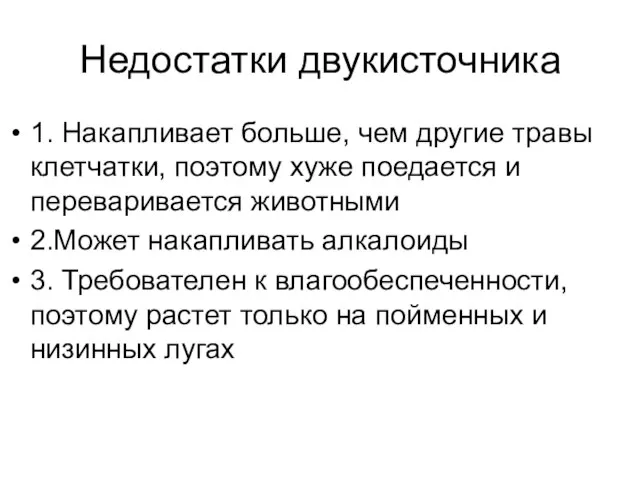 Недостатки двукисточника

• 1. Накапливает больше, чем другие травы клетчатки, поэтому хуже поедается и переваривается животными
• 2.Может накапливать алкалоиды
• 3. Требователен к влагообеспеченности, поэтому растет только на пойменных и низинных лугах